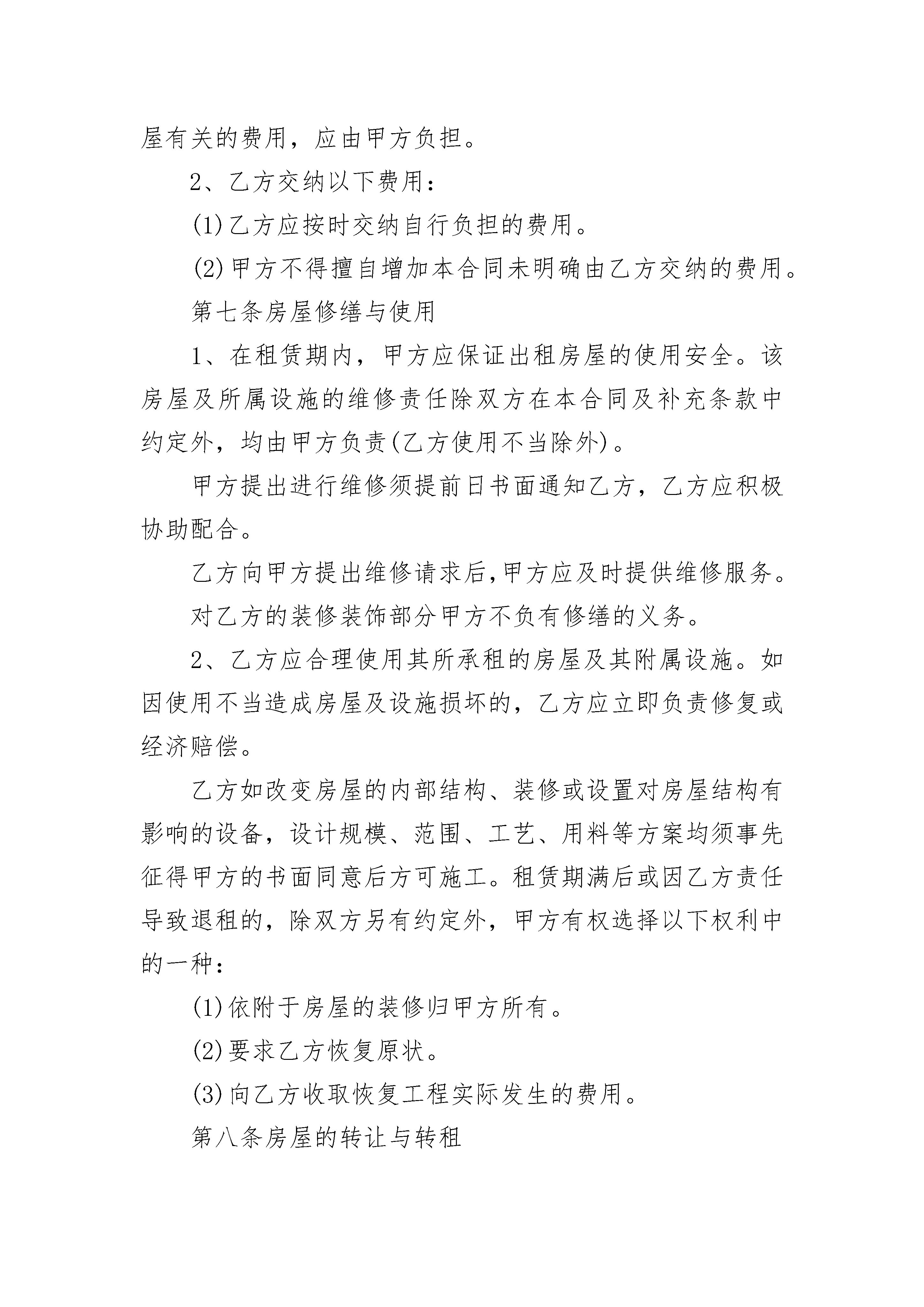 屋有关的费用，应由甲方负担。

2、乙方交纳以下费用：

(1)乙方应按时交纳自行负担的费用。

(2)甲方不得擅自增加本合同未明确由乙方交纳的费用。

第七条房屋修缮与使用

1、在租赁期内，甲方应保证出租房屋的使用安全。该房屋及所属设施的维修责任除双方在本合同及补充条款中约定外，均由甲方负责(乙方使用不当除外)。

甲方提出进行维修须提前日书面通知乙方，乙方应积极协助配合。

乙方向甲方提出维修请求后,甲方应及时提供维修服务。

对乙方的装修装饰部分甲方不负有修缮的义务。

2、乙方应合理使用其所承租的房屋及其附属设施。如因使用不当造成房屋及设施损坏的，乙方应立即负责修复或经济赔偿。

乙方如改变房屋的内部结构、装修或设置对房屋结构有影响的设备，设计规模、范围、工艺、用料等方案均须事先征得甲方的书面同意后方可施工。租赁期满后或因乙方责任导致退租的，除双方另有约定外，甲方有权选择以下权利中的一种：

(1)依附于房屋的装修归甲方所有。

(2)要求乙方恢复原状。

(3)向乙方收取恢复工程实际发生的费用。

第八条房屋的转让与转租